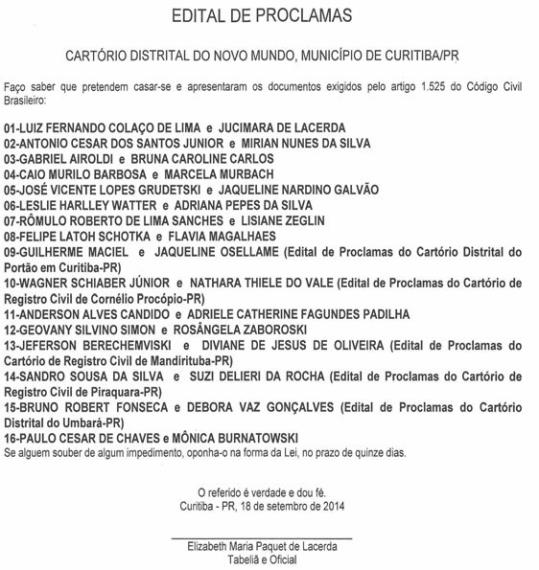 EDITAL DE PROCLAMAS

CARTÓRIO DISTRITAL DO NOVO MUNDO, MUNICÍPIO DE CURITIBA/PR

Faço saber que pretendem casar-se e apresentaram os documentos exigidos pelo artigo 1.525 do Código Civil Brasileiro:

01-LUIZ FERNANDO COLAÇO DE LIMA e JUCIMARA DE LACERDA
02-ANTONIO CESAR DOS SANTOS JUNIOR e MIRIAN NUNES DA SILVA
03-GABRIEL AIROLDI e BRUNA CAROLINE CARLOS
04-CAIO MURILO BARBOSA e MARCELA MURBACH
05-JOSÉ VICENTE LOPES GRUDETSKI e JAQUELINE NARDINO GALVÃO
06-LESLIE HARLLEY WATTER e ADRIANA PEPES DA SILVA
07-RÔMULO ROBERTO DE LIMA SANCHES e LISIANE ZEGLIN
08-FELIPE LATOH SCHOTKA e FLAVIA MAGALHAES
09-GUILHERME MACIEL e JAQUELINE OSELLAME (Edital de Proclamas do Cartório Distrital do Portão em Curitiba-PR)
10-WAGNER SCHIABER JÚNIOR e NATHARA THIELE DO VALE (Edital de Proclamas do Cartório de Registro Civil de Cornélio Procópio-PR)
11-ANDERSON ALVES CANDIDO e ADRIELE CATHERINE FAGUNDES PADILHA
12-GEOVANY SILVINO SIMON e ROSÂNGELA ZABOROSKI
13-JEFERSON BERECHEMVISKI e DIVIANE DE JESUS DE OLIVEIRA (Edital de Proclamas do Cartório de Registro Civil de Mandirituba-PR)
14-SANDRO SOUSA DA SILVA e SUZI DELIERI DA ROCHA (Edital de Proclamas do Cartório de Registro Civil de Piraquara-PR)
15-BRUNO ROBERT FONSECA e DEBORA VAZ GONÇALVES (Edital de Proclamas do Cartório Distrital do Umbará-PR)
16-PAULO CESAR DE CHAVES e MÔNICA BURNATOWSKI
Se alguem souber de algum impedimento, oponha-o na forma da Lei, no prazo de quinze dias.

O referido é verdade e dou fé.
Curitiba - PR, 18 de setembro de 2014

Elizabeth Maria Paquet de Lacerda
Tabeliã e Oficial